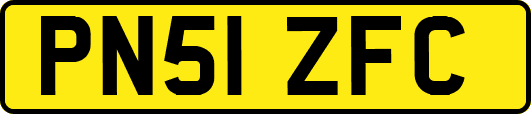 PN51 ZFC